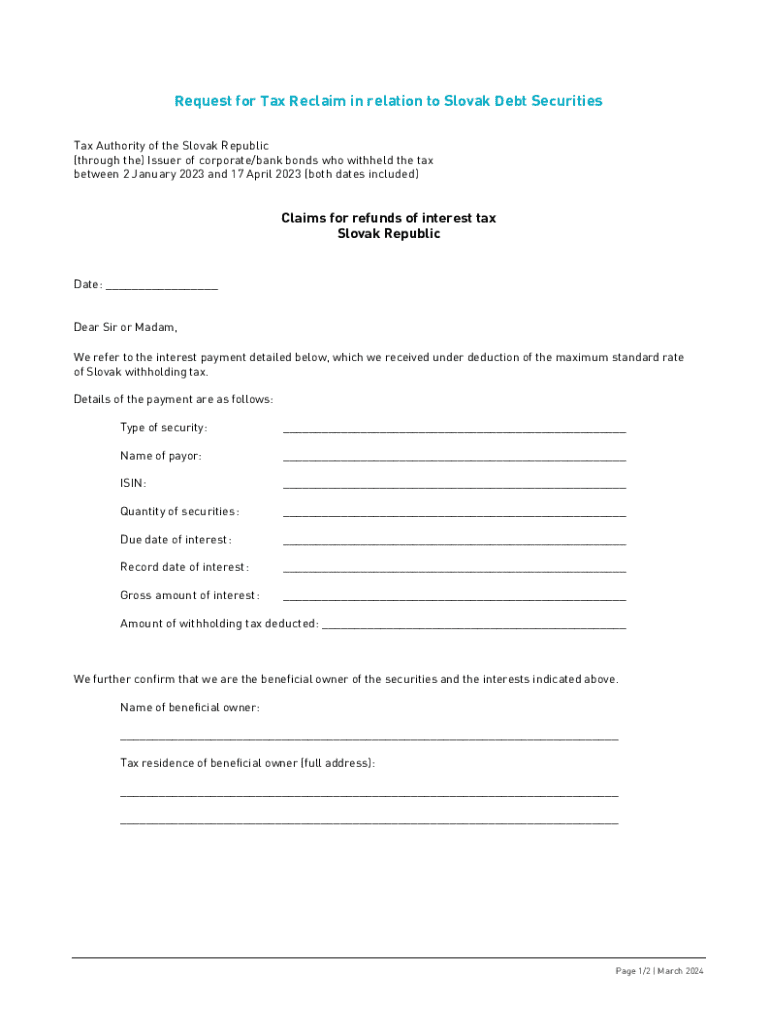 Request for Tax Reclaim in relation to Slovak Debt Securities

Tax Authority of the Slovak Republic
(through the) Issuer of corporate/bank bonds who withheld the tax
between 2 January 2023 and 17 April 2023 (both dates included)

Claims for refunds of interest tax
Slovak Republic

Date: ________________

Dear Sir or Madam,

We refer to the interest payment detailed below, which we received under deduction of the maximum standard rate of Slovak withholding tax.

Details of the payment are as follows:

Type of security: ________________

Name of payor: ________________

ISIN: ________________

Quantity of securities: ________________

Due date of interest: ________________

Record date of interest: ________________

Gross amount of interest: ________________

Amount of withholding tax deducted: ________________

We further confirm that we are the beneficial owner of the securities and the interests indicated above.

Name of beneficial owner:

________________

Tax residence of beneficial owner (full address):

________________

________________

Page 1/2 | March 2024